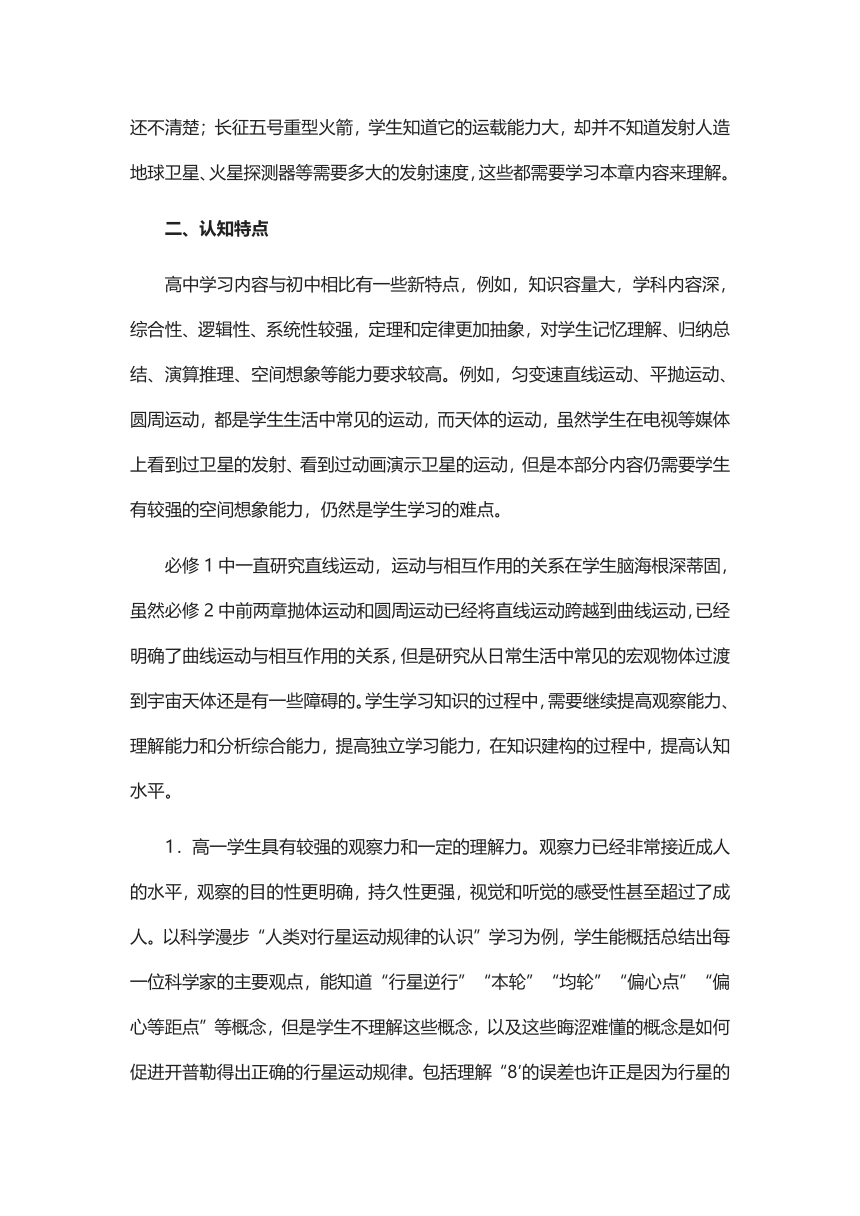 还不清楚；长征五号重型火箭，学生知道它的运载能力大，却并不知道发射人造地球卫星、火星探测器等需要多大的发射速度，这些都需要学习本章内容来理解。

二、认知特点

高中学习内容与初中相比有一些新特点，例如，知识容量大，学科内容深，综合性、逻辑性、系统性较强，定理和定律更加抽象，对学生记忆理解、归纳总结、演算推理、空间想象等能力要求较高。例如，匀变速直线运动、平抛运动、圆周运动，都是学生生活中常见的运动，而天体的运动，虽然学生在电视等媒体上看到过卫星的发射、看到过动画演示卫星的运动，但是本部分内容仍需要学生有较强的空间想象能力，仍然是学生学习的难点。

必修 1 中一直研究直线运动，运动与相互作用的关系在学生脑海根深蒂固，虽然必修 2 中前两章抛体运动和圆周运动已经将直线运动跨越到曲线运动，已经明确了曲线运动与相互作用的关系，但是研究从日常生活中常见的宏观物体过渡到宇宙天体还是有一些障碍的。学生学习知识的过程中，需要继续提高观察能力、理解能力和分析综合能力，提高独立学习能力，在知识建构的过程中，提高认知水平。

1．高一学生具有较强的观察力和一定的理解力。观察力已经非常接近成人的水平，观察的目的性更明确，持久性更强，视觉和听觉的感受性甚至超过了成人。以科学漫步“人类对行星运动规律的认识”学习为例，学生能概括总结出每一位科学家的主要观点，能知道“行星逆行”“本轮”“均轮”“偏心点”“偏心等距点”等概念，但是学生不理解这些概念，以及这些晦涩难懂的概念是如何促进开普勒得出正确的行星运动规律。包括理解“8′的误差也许正是因为行星的